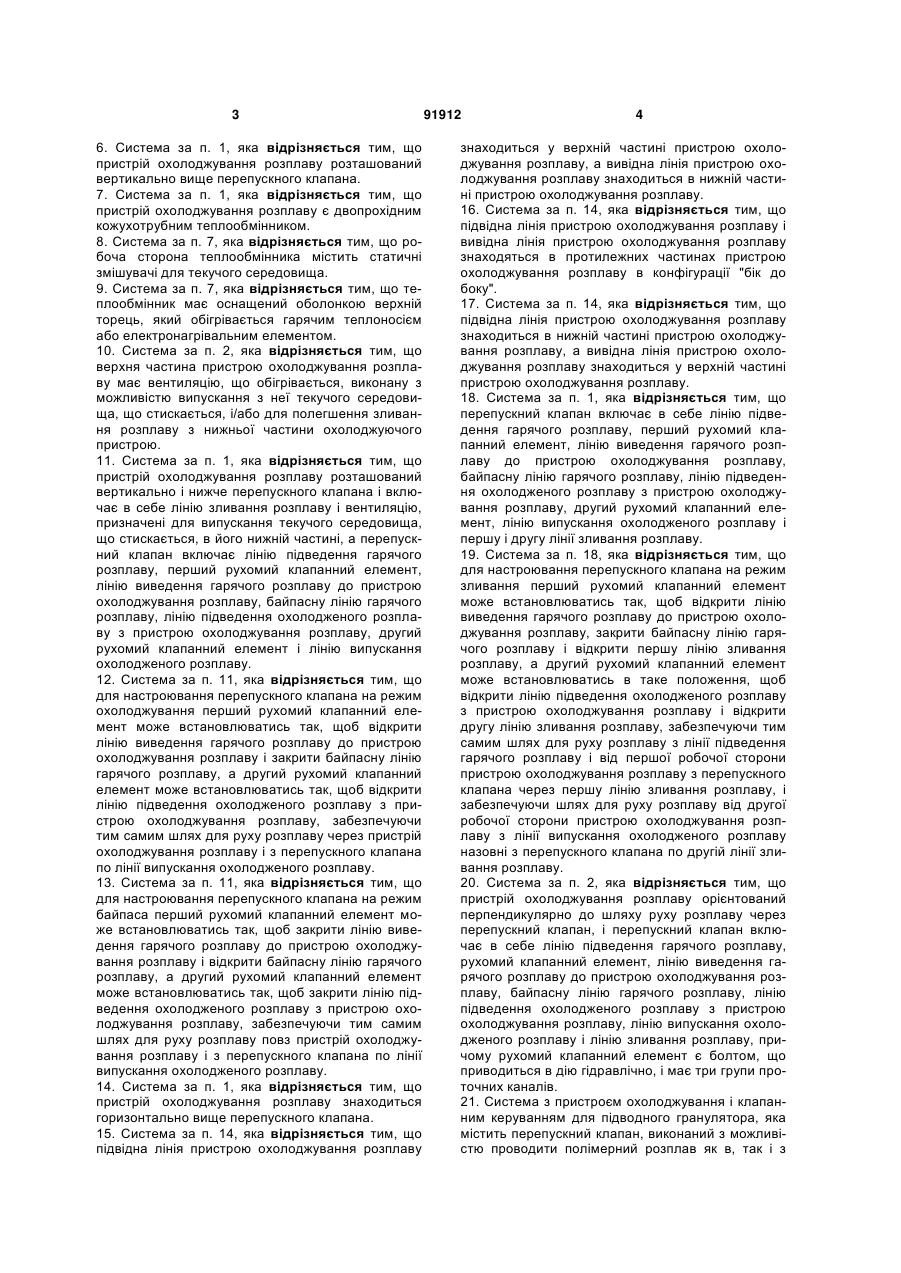 3 91912 4

6. Система за п. 1, яка відрізняється тим, що пристрій охолоджування розплаву розташований вертикально вище перепускного клапана.
7. Система за п. 1, яка відрізняється тим, що пристрій охолоджування розплаву є двопрохідним кожухотрубним теплообмінником.
8. Система за п. 7, яка відрізняється тим, що робоча сторона теплообмінника містить статичні змішувачі для текучого середовища.
9. Система за п. 7, яка відрізняється тим, що теплообмінник має оснащений оболонкою верхній торець, який обігрівається гарячим теплоносієм або електронагрівальним елементом.
10. Система за п. 2, яка відрізняється тим, що верхня частина пристрою охолоджування розплаву має вентиляцію, що обігрівається, виконану з можливістю випускання з неї текучого середовища, що стискається, і/або для полегшення зливання розплаву з нижньої частини охолоджуючого пристрою.
11. Система за п. 1, яка відрізняється тим, що пристрій охолоджування розплаву розташований вертикально і нижче перепускного клапана і включає в себе лінію зливання розплаву і вентиляцію, призначені для випускання текучого середовища, що стискається, в його нижній частині, а перепускний клапан включає лінію підведення гарячого розплаву, перший рухомий клапанний елемент, лінію виведення гарячого розплаву до пристрою охолоджування розплаву, байпасну лінію гарячого розплаву, лінію підведення охолодженого розплаву з пристрою охолоджування розплаву, другий рухомий клапанний елемент і лінію випускання охолодженого розплаву.
12. Система за п. 11, яка відрізняється тим, що для настроювання перепускного клапана на режим охолоджування перший рухомий клапанний елемент може встановлюватись так, щоб відкрити лінію виведення гарячого розплаву до пристрою охолоджування розплаву і закрити байпасну лінію гарячого розплаву, а другий рухомий клапанний елемент може встановлюватись так, щоб відкрити лінію підведення охолодженого розплаву з пристрою охолоджування розплаву, забезпечуючи тим самим шлях для руху розплаву через пристрій охолоджування розплаву і з перепускного клапана по лінії випускання охолодженого розплаву.
13. Система за п. 11, яка відрізняється тим, що для настроювання перепускного клапана на режим байпаса перший рухомий клапанний елемент може встановлюватись так, щоб закрити лінію виведення гарячого розплаву до пристрою охолоджування розплаву і відкрити байпасну лінію гарячого розплаву, а другий рухомий клапанний елемент може встановлюватись так, щоб закрити лінію підведення охолодженого розплаву з пристрою охолоджування розплаву, забезпечуючи тим самим шлях для руху розплаву повз пристрій охолоджування розплаву і з перепускного клапана по лінії випускання охолодженого розплаву.
14. Система за п. 1, яка відрізняється тим, що пристрій охолоджування розплаву знаходиться горизонтально вище перепускного клапана.
15. Система за п. 14, яка відрізняється тим, що підвідна лінія пристрою охолоджування розплаву знаходиться у верхній частині пристрою охолоджування розплаву, а вивідна лінія пристрою охолоджування розплаву знаходиться в нижній частині пристрою охолоджування розплаву.
16. Система за п. 14, яка відрізняється тим, що підвідна лінія пристрою охолоджування розплаву і вивідна лінія пристрою охолоджування розплаву знаходяться в протилежних частинах пристрою охолоджування розплаву в конфігурації "бік до боку".
17. Система за п. 14, яка відрізняється тим, що підвідна лінія пристрою охолоджування розплаву знаходиться в нижній частині пристрою охолоджування розплаву, а вивідна лінія пристрою охолоджування розплаву знаходиться у верхній частині пристрою охолоджування розплаву.
18. Система за п. 1, яка відрізняється тим, що перепускний клапан включає в себе лінію підведення гарячого розплаву, перший рухомий клапанний елемент, лінію виведення гарячого розплаву до пристрою охолоджування розплаву, байпасну лінію гарячого розплаву, лінію підведення охолодженого розплаву з пристрою охолоджування розплаву, другий рухомий клапанний елемент, лінію випускання охолодженого розплаву і першу і другу лінії зливання розплаву.
19. Система за п. 18, яка відрізняється тим, що для настроювання перепускного клапана на режим зливання перший рухомий клапанний елемент може встановлюватись так, щоб відкрити лінію виведення гарячого розплаву до пристрою охолоджування розплаву, закрити байпасну лінію гарячого розплаву і відкрити першу лінію зливання розплаву, а другий рухомий клапанний елемент може встановлюватись в таке положення, щоб відкрити лінію підведення охолодженого розплаву з пристрою охолоджування розплаву і відкрити другу лінію зливання розплаву, забезпечуючи тим самим шлях для руху розплаву з лінії підведення гарячого розплаву і від першої робочої сторони пристрою охолоджування розплаву з перепускного клапана через першу лінію зливання розплаву, і забезпечуючи шлях для руху розплаву від другої робочої сторони пристрою охолоджування розплаву з лінії випускання охолодженого розплаву назовні з перепускного клапана по другій лінії зливання розплаву.
20. Система за п. 2, яка відрізняється тим, що пристрій охолоджування розплаву орієнтований перпендикулярно до шляху руху розплаву через перепускний клапан, і перепускний клапан включає в себе лінію підведення гарячого розплаву, рухомий клапанний елемент, лінію виведення гарячого розплаву до пристрою охолоджування розплаву, байпасну лінію гарячого розплаву, лінію підведення охолодженого розплаву з пристрою охолоджування розплаву, лінію випускання охолодженого розплаву і лінію зливання розплаву, причому рухомий клапанний елемент є болтом, що приводиться в дію гідравлічно, і має три групи проточних каналів.
21. Система з пристроєм охолоджування і клапанним керуванням для підводного гранулятора, яка містить перепускний клапан, виконаний з можливістю проводити полімерний розплав як в, так і з